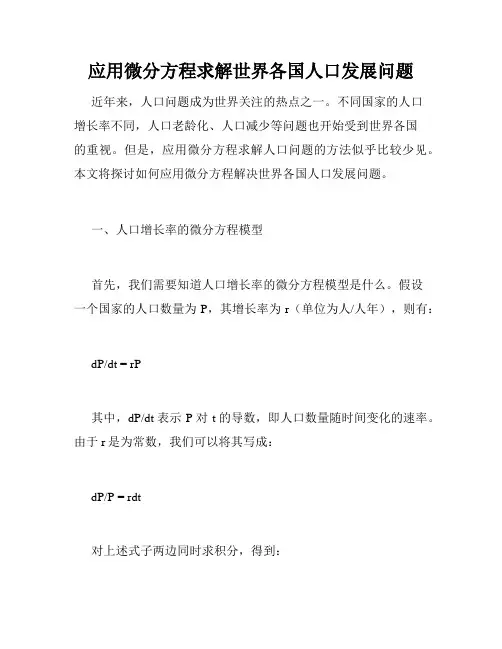 应用微分方程求解世界各国人口发展问题

近年来，人口问题成为世界关注的热点之一。不同国家的人口增长率不同，人口老龄化、人口减少等问题也开始受到世界各国的重视。但是，应用微分方程求解人口问题的方法似乎比较少见。本文将探讨如何应用微分方程解决世界各国人口发展问题。

一、人口增长率的微分方程模型

首先，我们需要知道人口增长率的微分方程模型是什么。假设一个国家的人口数量为 P，其增长率为 r（单位为人/人年），则有：

$dP/dt = rP$

其中，$dP/dt$ 表示 P 对 t 的导数，即人口数量随时间变化的速率。由于 r 是为常数，我们可以将其写成：

$dP/P = rdt$

对上述式子两边同时求积分，得到：